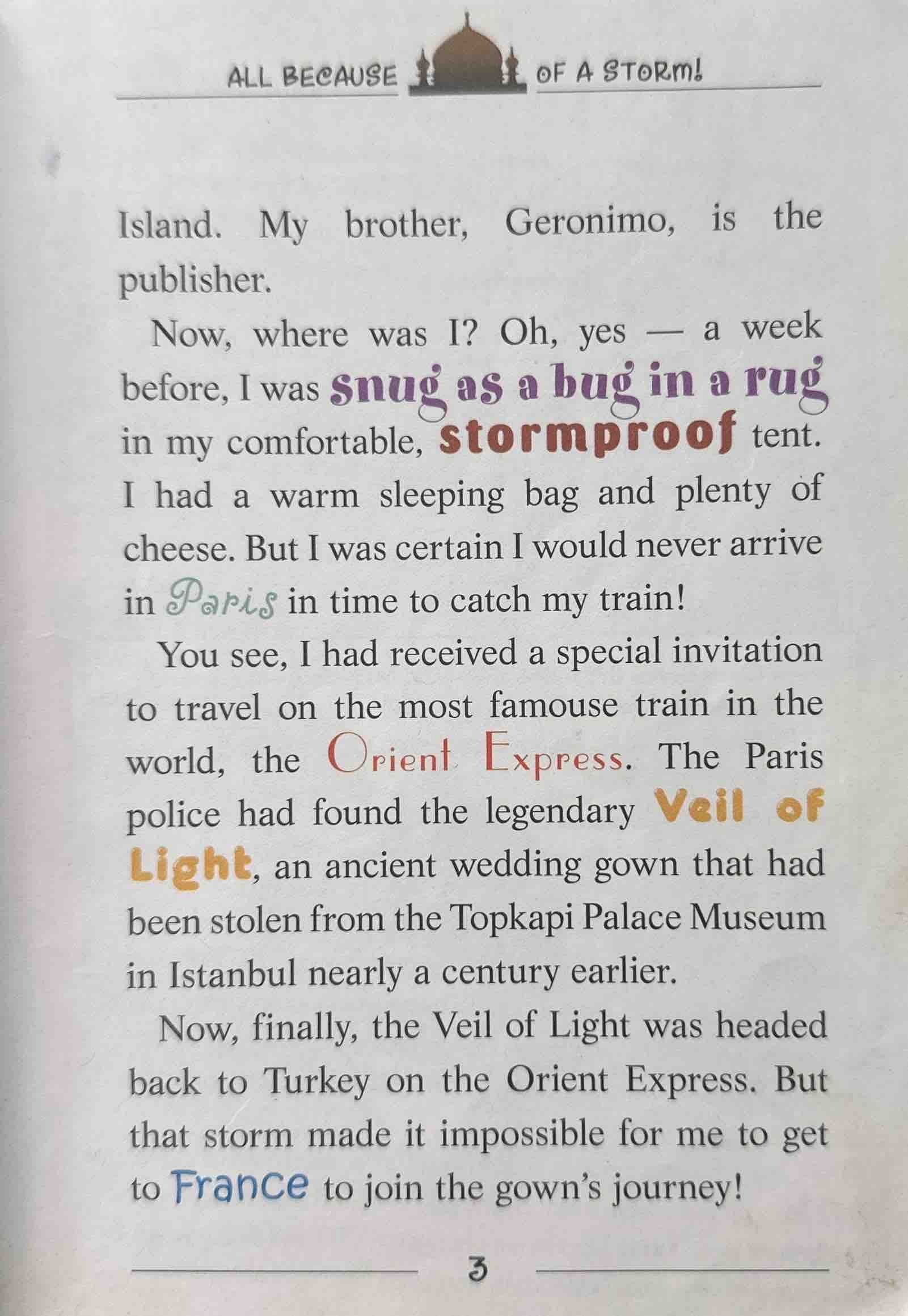 ALL BECAUSE OF A STORM!

Island. My brother, Geronimo, is the publisher.

Now, where was I? Oh, yes — a week before, I was snug as a bug in a rug in my comfortable, stormproof tent. I had a warm sleeping bag and plenty of cheese. But I was certain I would never arrive in Paris in time to catch my train!

You see, I had received a special invitation to travel on the most famouse train in the world, the Orient Express. The Paris police had found the legendary Veil of Light, an ancient wedding gown that had been stolen from the Topkapi Palace Museum in Istanbul nearly a century earlier.

Now, finally, the Veil of Light was headed back to Turkey on the Orient Express. But that storm made it impossible for me to get to France to join the gown's journey!

3